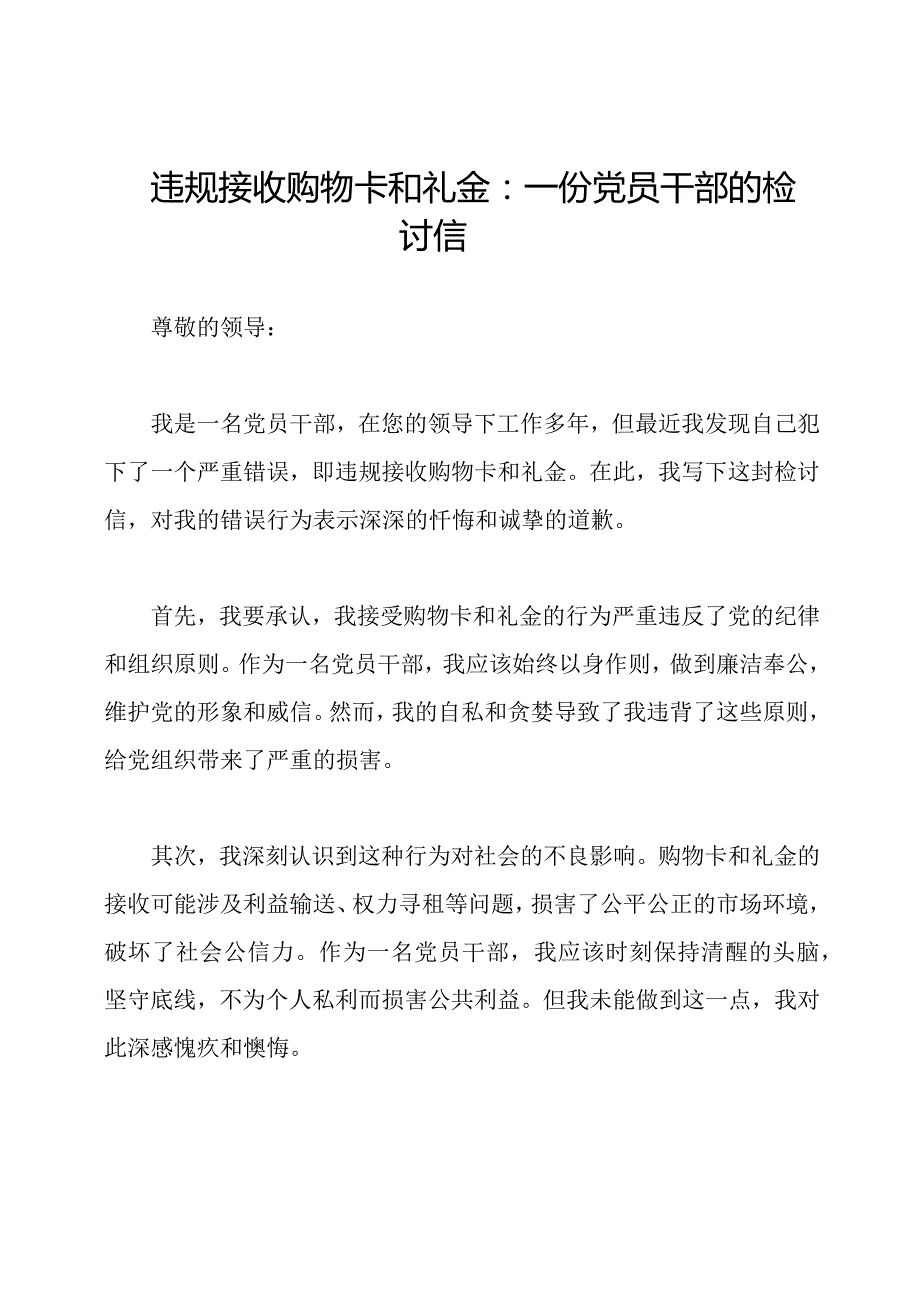 违规接收购物卡和礼金：一份党员干部的检讨信

尊敬的领导：

我是一名党员干部，在您的领导下工作多年，但最近我发现自己犯下了一个严重错误，即违规接收购物卡和礼金。在此，我写下这封检讨信，对我的错误行为表示深深的忏悔和诚挚的道歉。

首先，我要承认，我接受购物卡和礼金的行为严重违反了党的纪律和组织原则。作为一名党员干部，我应该始终以身作则，做到廉洁奉公，维护党的形象和威信。然而，我的自私和贪婪导致了我违背了这些原则，给党组织带来了严重的损害。

其次，我深刻认识到这种行为对社会的不良影响。购物卡和礼金的接收可能涉及利益输送、权力寻租等问题，损害了公平公正的市场环境，破坏了社会公信力。作为一名党员干部，我应该时刻保持清醒的头脑，坚守底线，不为个人私利而损害公共利益。但我未能做到这一点，我对此深感愧疚和懊悔。